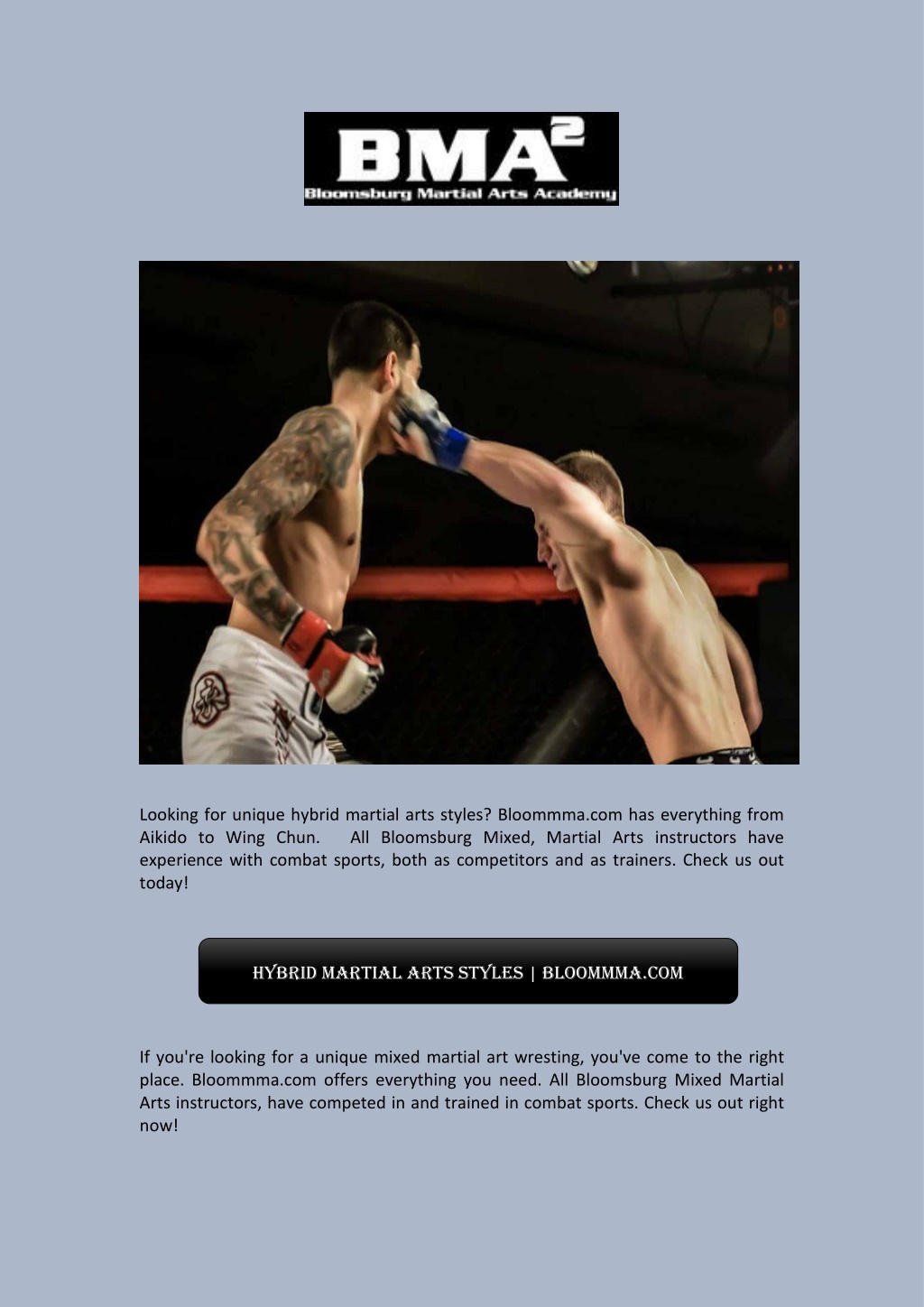 BMA²
Bloomsburg Martial Arts Academy

Looking for unique hybrid martial arts styles? Bloommma.com has everything from Aikido to Wing Chun. All Bloomsburg Mixed, Martial Arts instructors have experience with combat sports, both as competitors and as trainers. Check us out today!

HYBRID MARTIAL ARTS STYLES | BLOOMMMA.COM

If you're looking for a unique mixed martial art wresting, you've come to the right place. Bloommma.com offers everything you need. All Bloomsburg Mixed Martial Arts instructors, have competed in and trained in combat sports. Check us out right now!